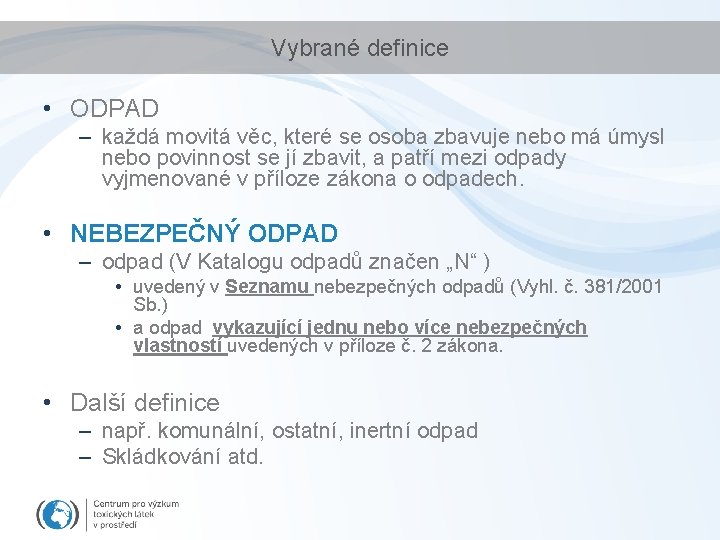 Vybrané definice

• ODPAD
– každá movitá věc, které se osoba zbavuje nebo má úmysl nebo povinnost se jí zbavit, a patří mezi odpady vyjmenované v příloze zákona o odpadech.

• NEBEZPEČNÝ ODPAD
– odpad (V Katalogu odpadů značen „N“ )
• uvedený v Seznamu nebezpečných odpadů (Vyhl. č. 381/2001 Sb.)
• a odpad vykazující jednu nebo více nebezpečných vlastností uvedených v příloze č. 2 zákona.

• Další definice
– např. komunální, ostatní, inertní odpad
– Skládkování atd.

Centrum pro výzkum toxických látek v prostředí